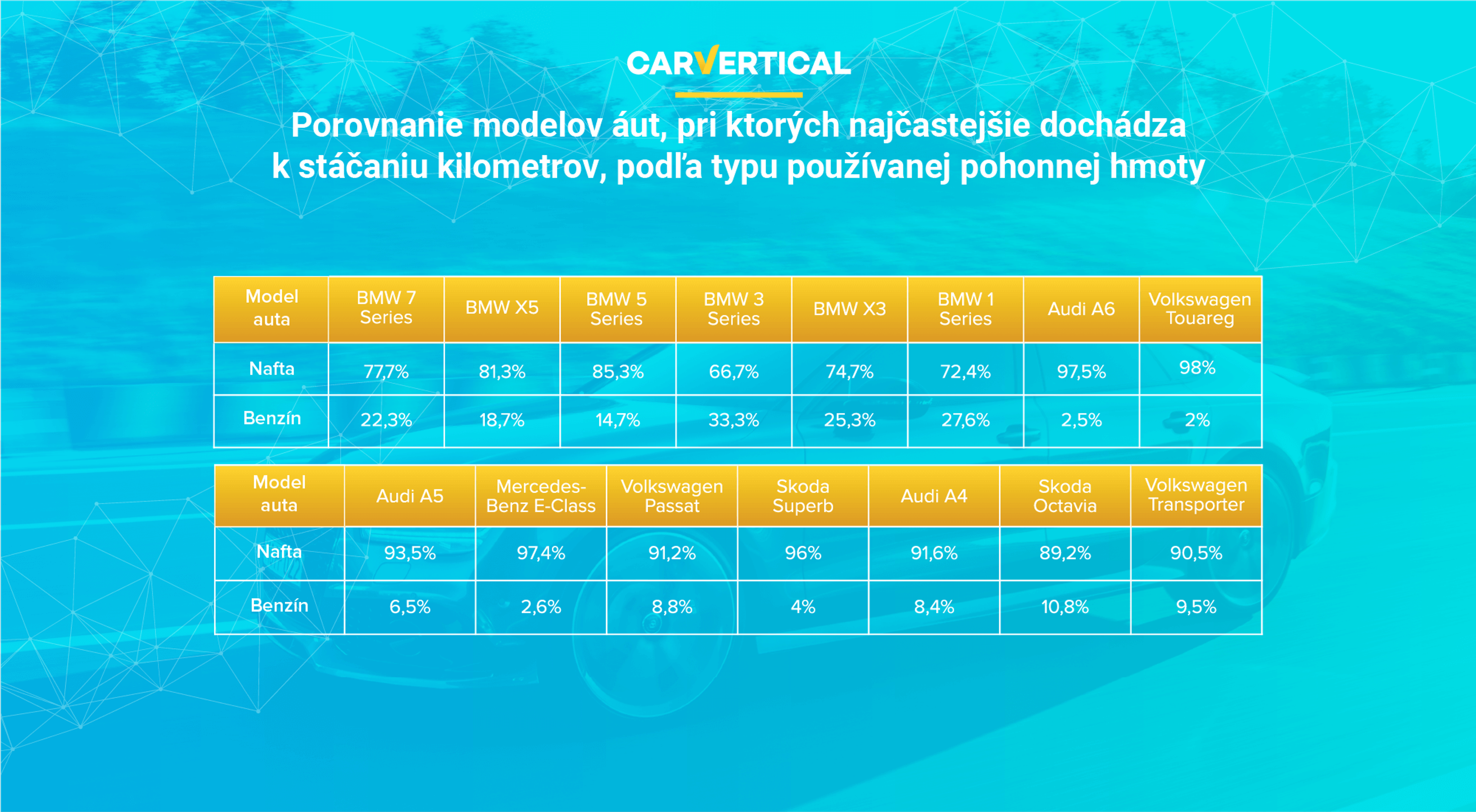 CARVERTICAL

Porovnanie modelov áut, pri ktorých najčastejšie dochádza k stáčaniu kilometrov, podľa typu používanej pohonnej hmoty

| Model auta | BMW 7 Series | BMW X5 | BMW 5 Series | BMW 3 Series | BMW X3 | BMW 1 Series | Audi A6 | Volkswagen Touareg |
|---|---|---|---|---|---|---|---|---|
| Nafta | 77,7% | 81,3% | 85,3% | 66,7% | 74,7% | 72,4% | 97,5% | 98% |
| Benzín | 22,3% | 18,7% | 14,7% | 33,3% | 25,3% | 27,6% | 2,5% | 2% |

| Model auta | Audi A5 | Mercedes-Benz E-Class | Volkswagen Passat | Skoda Superb | Audi A4 | Skoda Octavia | Volkswagen Transporter |
|---|---|---|---|---|---|---|---|
| Nafta | 93,5% | 97,4% | 91,2% | 96% | 91,6% | 89,2% | 90,5% |
| Benzín | 6,5% | 2,6% | 8,8% | 4% | 8,4% | 10,8% | 9,5% |